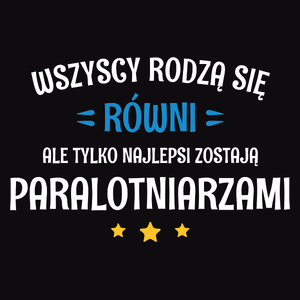 WSZYSCY RODZĄ SIĘ
RÓWNI
ALE TYLKO NAJLEPSI ZOSTAJĄ
PARALOTNIARZAMI